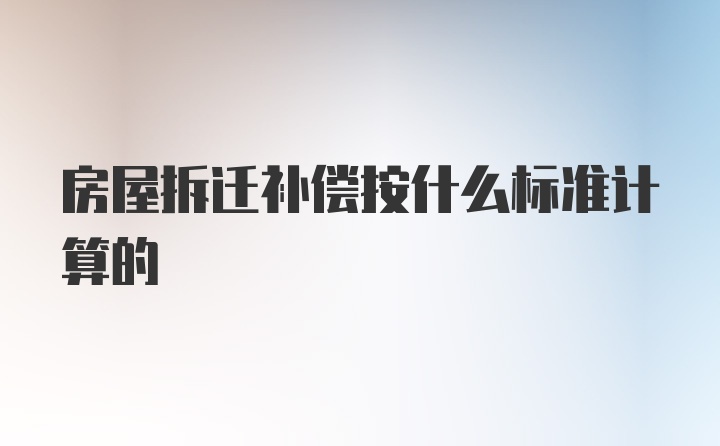 房屋拆迁补偿按什么标准计算的